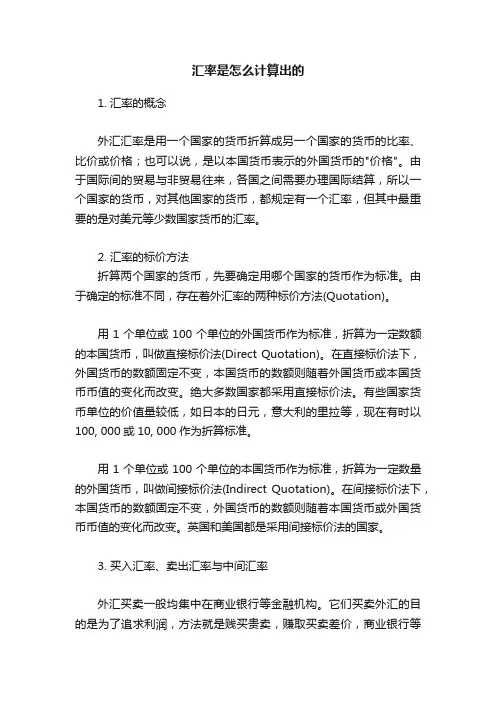 汇率是怎么计算出的

1. 汇率的概念

外汇汇率是用一个国家的货币折算成另一个国家的货币的比率、比价或价格；也可以说，是以本国货币表示的外国货币的"价格"。由于国际间的贸易与非贸易往来，各国之间需要办理国际结算，所以一个国家的货币，对其他国家的货币，都规定有一个汇率，但其中最重要的是对美元等少数国家货币的汇率。

2. 汇率的标价方法

折算两个国家的货币，先要确定用哪个国家的货币作为标准。由于确定的标准不同，存在着外汇率的两种标价方法(Quotation)。

用 1 个单位或 100 个单位的外国货币作为标准，折算为一定数额的本国货币，叫做直接标价法(Direct Quotation)。在直接标价法下，外国货币的数额固定不变，本国货币的数额则随着外国货币或本国货币币值的变化而改变。绝大多数国家都采用直接标价法。有些国家货币单位的价值量较低，如日本的日元，意大利的里拉等，现在有时以 100, 000 或 10, 000 作为折算标准。

用 1 个单位或 100 个单位的本国货币作为标准，折算为一定数量的外国货币，叫做间接标价法(Indirect Quotation)。在间接标价法下，本国货币的数额固定不变，外国货币的数额则随着本国货币或外国货币币值的变化而改变。英国和美国都是采用间接标价法的国家。

3. 买入汇率、卖出汇率与中间汇率

外汇买卖一般均集中在商业银行等金融机构。它们买卖外汇的目的是为了追求利润，方法就是贱买贵卖，赚取买卖差价，商业银行等